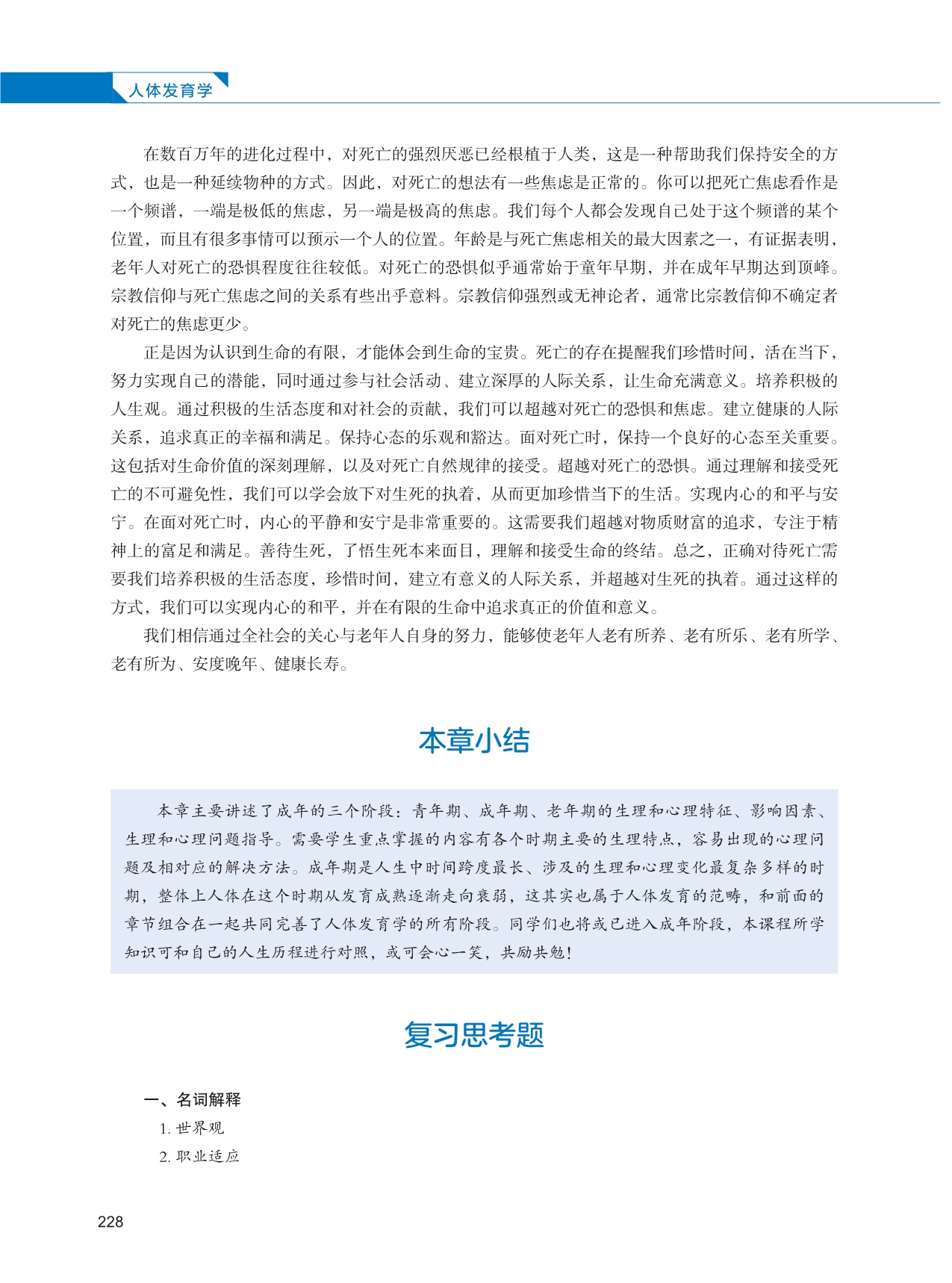 人体发育学

在数百万年的进化过程中，对死亡的强烈厌恶已经根植于人类，这是一种帮助我们保持安全的方式，也是一种延续物种的方式。因此，对死亡的想法有一些焦虑是正常的。你可以把死亡焦虑看作是一个频谱，一端是极低的焦虑，另一端是极高的焦虑。我们每个人都会发现自己处于这个频谱的某个位置，而且有很多事情可以预示一个人的位置。年龄是与死亡焦虑相关的最大因素之一，有证据表明，老年人对死亡的恐惧程度往往较低。对死亡的恐惧似乎通常始于童年早期，并在成年早期达到顶峰。宗教信仰与死亡焦虑之间的关系有些出乎意料。宗教信仰强烈或无神论者，通常比宗教信仰不确定者对死亡的焦虑更少。

正是因为认识到生命的有限，才能体会到生命的宝贵。死亡的存在提醒我们珍惜时间，活在当下，努力实现自己的潜能，同时通过参与社会活动、建立深厚的人际关系，让生命充满意义。培养积极的人生观。通过积极的生活态度和对社会的贡献，我们可以超越对死亡的恐惧和焦虑。建立健康的人际关系，追求真正的幸福和满足。保持心态的乐观和豁达。面对死亡时，保持一个良好的心态至关重要。这包括对生命价值的深刻理解，以及对死亡自然规律的接受。超越对死亡的恐惧。通过理解和接受死亡的不可避免性，我们可以学会放下对生死的执着，从而更加珍惜当下的生活。实现内心的和平与安宁。在面对死亡时，内心的平静和安宁是非常重要的。这需要我们超越对物质财富的追求，专注于精神上的富足和满足。善待生死，了悟生死本来面目，理解和接受生命的终结。总之，正确对待死亡需要我们培养积极的生活态度，珍惜时间，建立有意义的人际关系，并超越对生死的执着。通过这样的方式，我们可以实现内心的和平，并在有限的生命中追求真正的价值和意义。

我们相信通过全社会的关心与老年人自身的努力，能够使老年人老有所养、老有所乐、老有所学、老有所为、安度晚年、健康长寿。

本章小结

本章主要讲述了成年的三个阶段：青年期、成年期、老年期的生理和心理特征、影响因素、生理和心理问题指导。需要学生重点掌握的内容有各个时期主要的生理特点，容易出现的心理问题及相对应的解决方法。成年期是人生中时间跨度最长、涉及的生理和心理变化最复杂多样的时期，整体上人体在这个时期从发育成熟逐渐走向衰弱，这其实也属于人体发育的范畴，和前面的章节组合在一起共同完善了人体发育学的所有阶段。同学们也将或已进入成年阶段，本课程所学知识可和自己的人生历程进行对照，或可会心一笑，共励共勉！

复习思考题

一、名词解释
1. 世界观
2. 职业适应

228